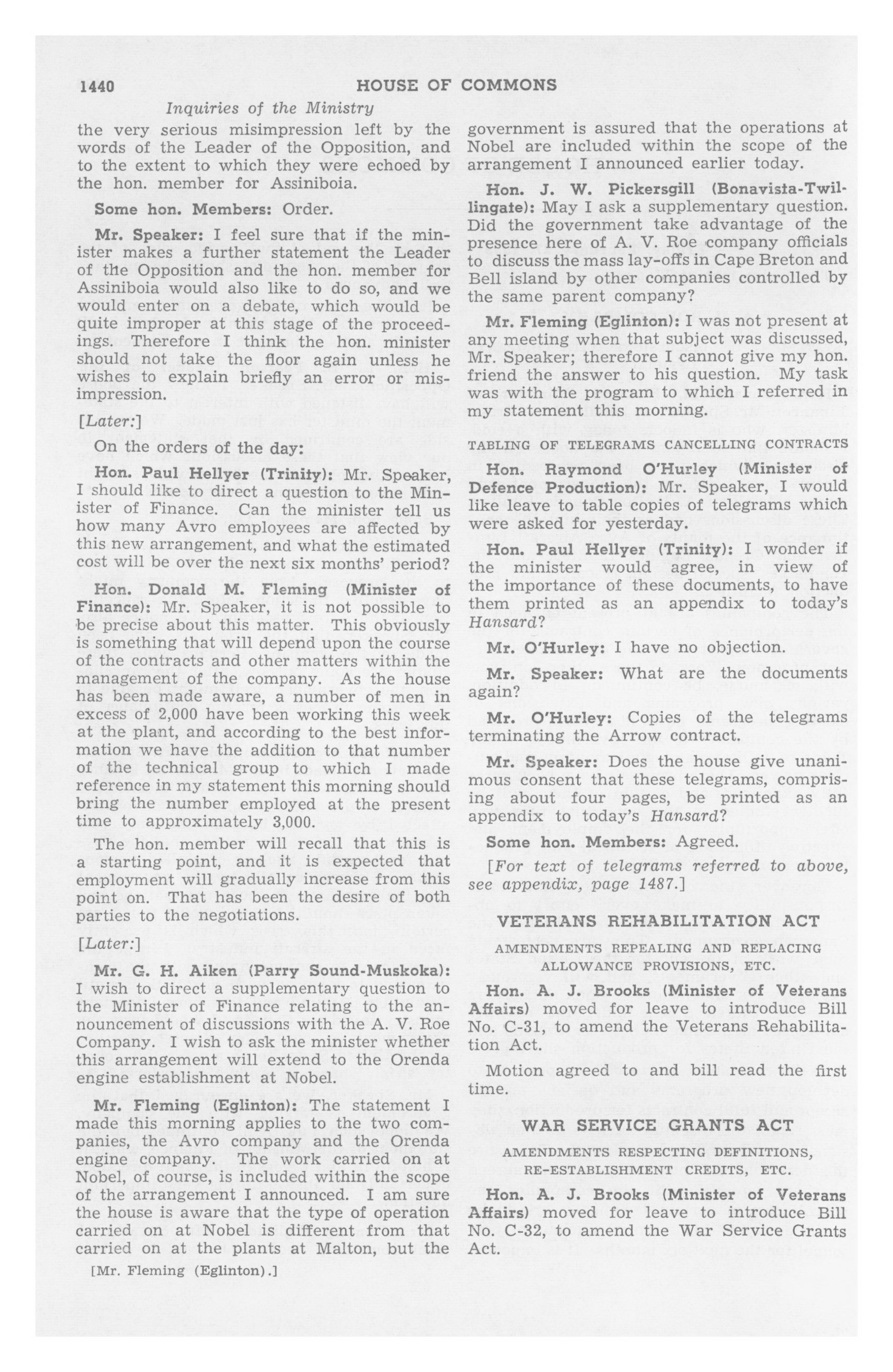 1440 HOUSE OF COMMONS

Inquiries of the Ministry

the very serious misimpression left by the words of the Leader of the Opposition, and to the extent to which they were echoed by the hon. member for Assiniboia.

Some hon. Members: Order.

Mr. Speaker: I feel sure that if the minister makes a further statement the Leader of the Opposition and the hon. member for Assiniboia would also like to do so, and we would enter on a debate, which would be quite improper at this stage of the proceedings. Therefore I think the hon. minister should not take the floor again unless he wishes to explain briefly an error or misimpression.

[Later:]

On the orders of the day:

Hon. Paul Hellyer (Trinity): Mr. Speaker, I should like to direct a question to the Minister of Finance. Can the minister tell us how many Avro employees are affected by this new arrangement, and what the estimated cost will be over the next six months' period?

Hon. Donald M. Fleming (Minister of Finance): Mr. Speaker, it is not possible to be precise about this matter. This obviously is something that will depend upon the course of the contracts and other matters within the management of the company. As the house has been made aware, a number of men in excess of 2,000 have been working this week at the plant, and according to the best information we have the addition to that number of the technical group to which I made reference in my statement this morning should bring the number employed at the present time to approximately 3,000.

The hon. member will recall that this is a starting point, and it is expected that employment will gradually increase from this point on. That has been the desire of both parties to the negotiations.

[Later:]

Mr. G. H. Aiken (Parry Sound-Muskoka): I wish to direct a supplementary question to the Minister of Finance relating to the announcement of discussions with the A. V. Roe Company. I wish to ask the minister whether this arrangement will extend to the Orenda engine establishment at Nobel.

Mr. Fleming (Eglinton): The statement I made this morning applies to the two companies, the Avro company and the Orenda engine company. The work carried on at Nobel, of course, is included within the scope of the arrangement I announced. I am sure the house is aware that the type of operation carried on at Nobel is different from that carried on at the plants at Malton, but the

[Mr. Fleming (Eglinton).]

government is assured that the operations at Nobel are included within the scope of the arrangement I announced earlier today.

Hon. J. W. Pickersgill (Bonavista-Twillingate): May I ask a supplementary question. Did the government take advantage of the presence here of A. V. Roe company officials to discuss the mass lay-offs in Cape Breton and Bell island by other companies controlled by the same parent company?

Mr. Fleming (Eglinton): I was not present at any meeting when that subject was discussed, Mr. Speaker; therefore I cannot give my hon. friend the answer to his question. My task was with the program to which I referred in my statement this morning.

TABLING OF TELEGRAMS CANCELLING CONTRACTS

Hon. Raymond O'Hurley (Minister of Defence Production): Mr. Speaker, I would like leave to table copies of telegrams which were asked for yesterday.

Hon. Paul Hellyer (Trinity): I wonder if the minister would agree, in view of the importance of these documents, to have them printed as an appendix to today's Hansard?

Mr. O'Hurley: I have no objection.

Mr. Speaker: What are the documents again?

Mr. O'Hurley: Copies of the telegrams terminating the Arrow contract.

Mr. Speaker: Does the house give unanimous consent that these telegrams, comprising about four pages, be printed as an appendix to today's Hansard?

Some hon. Members: Agreed.

[For text of telegrams referred to above, see appendix, page 1487.]

VETERANS REHABILITATION ACT

AMENDMENTS REPEALING AND REPLACING ALLOWANCE PROVISIONS, ETC.

Hon. A. J. Brooks (Minister of Veterans Affairs) moved for leave to introduce Bill No. C-31, to amend the Veterans Rehabilitation Act.

Motion agreed to and bill read the first time.

WAR SERVICE GRANTS ACT

AMENDMENTS RESPECTING DEFINITIONS, RE-ESTABLISHMENT CREDITS, ETC.

Hon. A. J. Brooks (Minister of Veterans Affairs) moved for leave to introduce Bill No. C-32, to amend the War Service Grants Act.